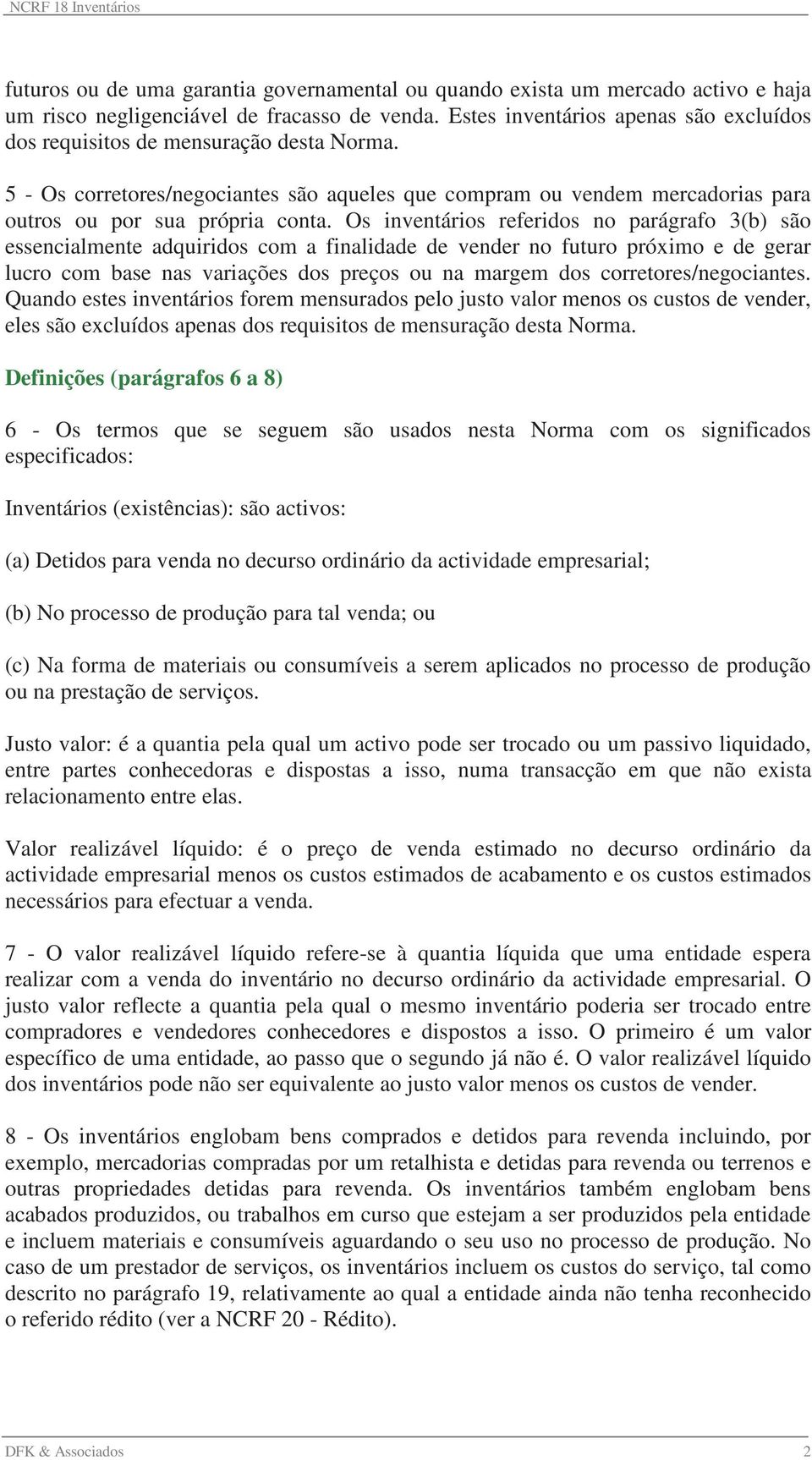 NCRF 18 Inventários

futuros ou de uma garantia governamental ou quando exista um mercado activo e haja um risco negligenciável de fracasso de venda. Estes inventários apenas são excluídos dos requisitos de mensuração desta Norma.

5 - Os corretores/negociantes são aqueles que compram ou vendem mercadorias para outros ou por sua própria conta. Os inventários referidos no parágrafo 3(b) são essencialmente adquiridos com a finalidade de vender no futuro próximo e de gerar lucro com base nas variações dos preços ou na margem dos corretores/negociantes. Quando estes inventários forem mensurados pelo justo valor menos os custos de vender, eles são excluídos apenas dos requisitos de mensuração desta Norma.

Definições (parágrafos 6 a 8)

6 - Os termos que se seguem são usados nesta Norma com os significados especificados:

Inventários (existências): são activos:

(a) Detidos para venda no decurso ordinário da actividade empresarial;

(b) No processo de produção para tal venda; ou

(c) Na forma de materiais ou consumíveis a serem aplicados no processo de produção ou na prestação de serviços.

Justo valor: é a quantia pela qual um activo pode ser trocado ou um passivo liquidado, entre partes conhecedoras e dispostas a isso, numa transacção em que não exista relacionamento entre elas.

Valor realizável líquido: é o preço de venda estimado no decurso ordinário da actividade empresarial menos os custos estimados de acabamento e os custos estimados necessários para efectuar a venda.

7 - O valor realizável líquido refere-se à quantia líquida que uma entidade espera realizar com a venda do inventário no decurso ordinário da actividade empresarial. O justo valor reflecte a quantia pela qual o mesmo inventário poderia ser trocado entre compradores e vendedores conhecedores e dispostos a isso. O primeiro é um valor específico de uma entidade, ao passo que o segundo já não é. O valor realizável líquido dos inventários pode não ser equivalente ao justo valor menos os custos de vender.

8 - Os inventários englobam bens comprados e detidos para revenda incluindo, por exemplo, mercadorias compradas por um retalhista e detidas para revenda ou terrenos e outras propriedades detidas para revenda. Os inventários também englobam bens acabados produzidos, ou trabalhos em curso que estejam a ser produzidos pela entidade e incluem materiais e consumíveis aguardando o seu uso no processo de produção. No caso de um prestador de serviços, os inventários incluem os custos do serviço, tal como descrito no parágrafo 19, relativamente ao qual a entidade ainda não tenha reconhecido o referido rédito (ver a NCRF 20 - Rédito).

DFK & Associados 2